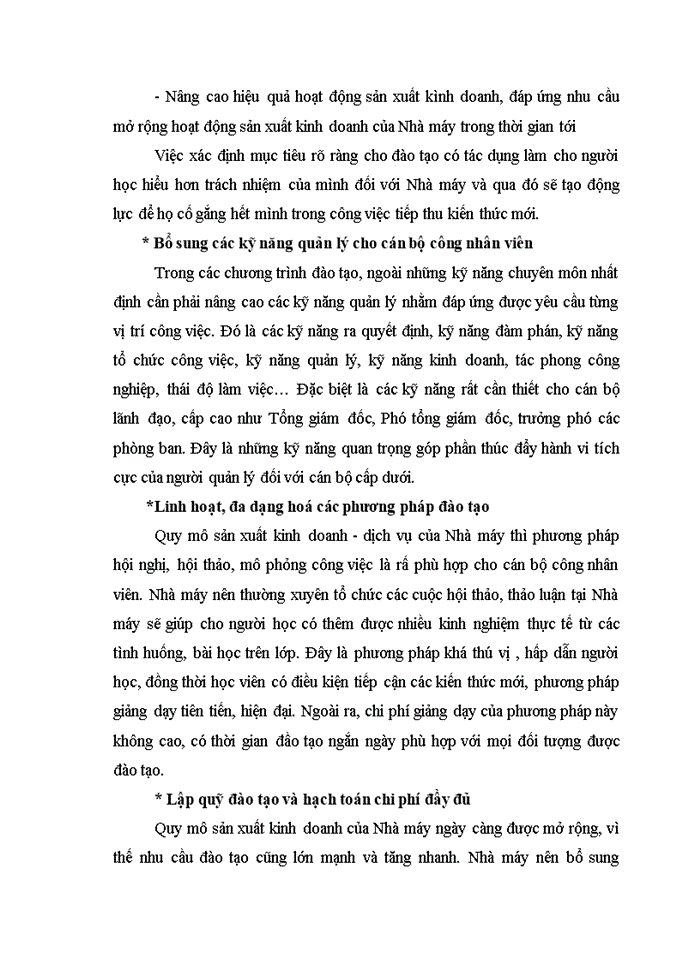 - Nâng cao hiệu quả hoạt động sản xuất kinh doanh, đáp ứng nhu cầu mở rộng hoạt động sản xuất kinh doanh của Nhà máy trong thời gian tới

Việc xác định mục tiêu rõ ràng cho đào tạo có tác dụng làm cho người học hiểu hơn trách nhiệm của mình đối với Nhà máy và qua đó sẽ tạo động lực để họ cố gắng hết mình trong công việc tiếp thu kiến thức mới.

* Bổ sung các kỹ năng quản lý cho cán bộ công nhân viên

Trong các chương trình đào tạo, ngoài những kỹ năng chuyên môn nhất định cần phải nâng cao các kỹ năng quản lý nhằm đáp ứng được yêu cầu từng vị trí công việc. Đó là các kỹ năng ra quyết định, kỹ năng đàm phán, kỹ năng tổ chức công việc, kỹ năng quản lý, kỹ năng kinh doanh, tác phong công nghiệp, thái độ làm việc… Đặc biệt là các kỹ năng rất cần thiết cho cán bộ lãnh đạo, cấp cao như Tổng giám đốc, Phó tổng giám đốc, trưởng phó các phòng ban. Đây là những kỹ năng quan trọng góp phần thúc đẩy hành vi tích cực của người quản lý đối với cán bộ cấp dưới.

*Linh hoạt, đa dạng hoá các phương pháp đào tạo

Quy mô sản xuất kinh doanh - dịch vụ của Nhà máy thì phương pháp hội nghị, hội thảo, mô phỏng công việc là rấ phù hợp cho cán bộ công nhân viên. Nhà máy nên thường xuyên tổ chức các cuộc hội thảo, thảo luận tại Nhà máy sẽ giúp cho người học có thêm được nhiều kinh nghiệm thực tế từ các tình huống, bài học trên lớp. Đây là phương pháp khá thú vị , hấp dẫn người học, đồng thời học viên có điều kiện tiếp cận các kiến thức mới, phương pháp giảng dạy tiên tiến, hiện đại. Ngoài ra, chi phí giảng dạy của phương pháp này không cao, có thời gian đào tạo ngắn ngày phù hợp với mọi đối tượng được đào tạo.

* Lập quỹ đào tạo và hạch toán chi phí đầy đủ

Quy mô sản xuất kinh doanh của Nhà máy ngày càng được mở rộng, vì thế nhu cầu đào tạo cũng lớn mạnh và tăng nhanh. Nhà máy nên bổ sung